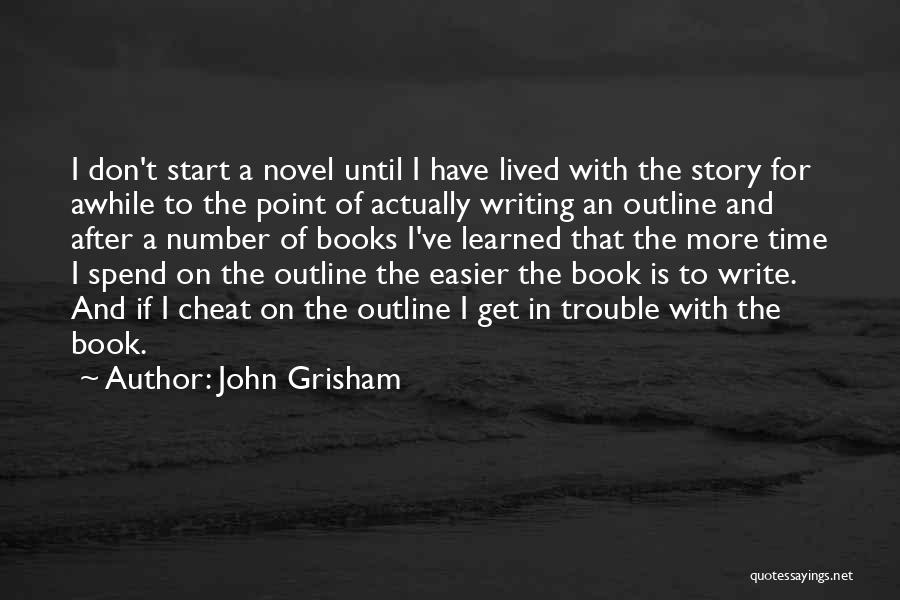 I don't start a novel until I have lived with the story for awhile to the point of actually writing an outline and after a number of books I've learned that the more time I spend on the outline the easier the book is to write. And if I cheat on the outline I get in trouble with the book.

~ Author: John Grisham

quotessayings.net